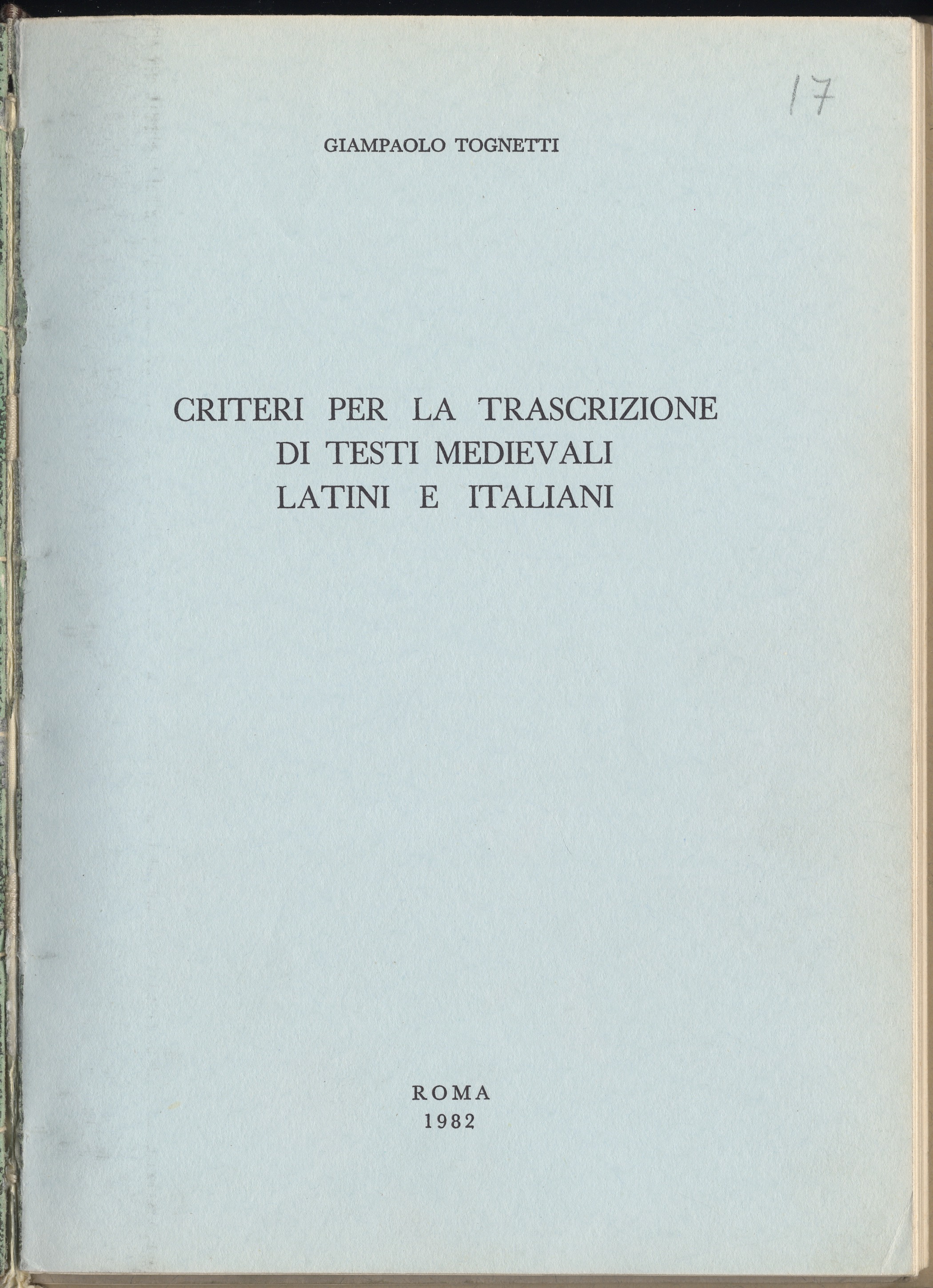 17

GIAMPAOLO TOGNETTI

CRITERI PER LA TRASCRIZIONE
DI TESTI MEDIEVALI
LATINI E ITALIANI

ROMA
1982